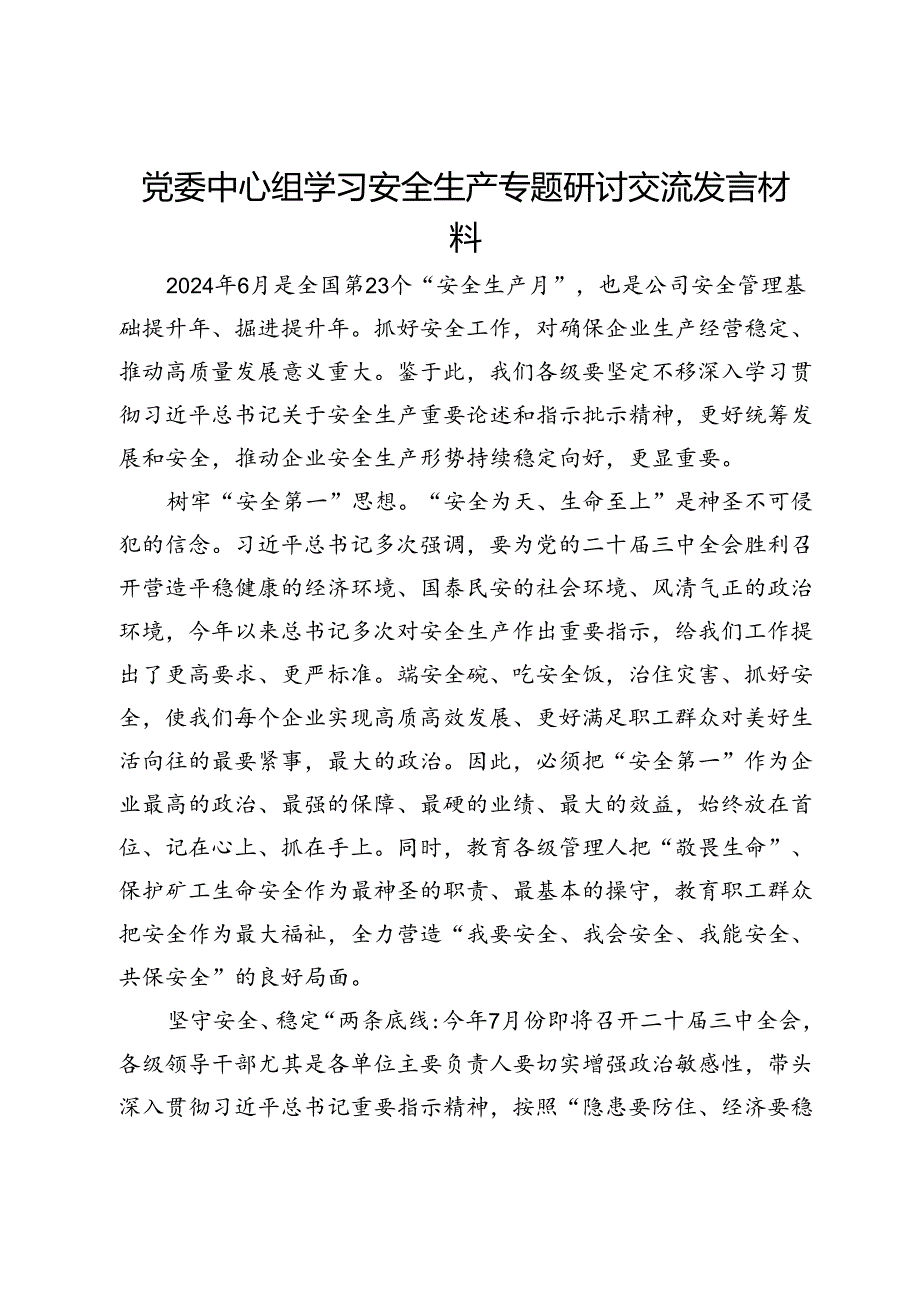 党委中心组学习安全生产专题研讨交流发言材料

2024年6月是全国第23个“安全生产月”，也是公司安全管理基础提升年、掘进提升年。抓好安全工作，对确保企业生产经营稳定、推动高质量发展意义重大。鉴于此，我们各级要坚定不移深入学习贯彻习近平总书记关于安全生产重要论述和指示批示精神，更好统筹发展和安全，推动企业安全生产形势持续稳定向好，更显重要。

树牢“安全第一”思想。“安全为天、生命至上”是神圣不可侵犯的信念。习近平总书记多次强调，要为党的二十届三中全会胜利召开营造平稳健康的经济环境、国泰民安的社会环境、风清气正的政治环境，今年以来总书记多次对安全生产作出重要指示，给我们工作提出了更高要求、更严标准。端安全碗、吃安全饭，治住灾害、抓好安全，使我们每个企业实现高质高效发展、更好满足职工群众对美好生活向往的最要紧事，最大的政治。因此，必须把“安全第一”作为企业最高的政治、最强的保障、最硬的业绩、最大的效益，始终放在首位、记在心上、抓在手上。同时，教育各级管理人把“敬畏生命”、保护矿工生命安全作为最神圣的职责、最基本的操守，教育职工群众把安全作为最大福祉，全力营造“我要安全、我会安全、我能安全、共保安全”的良好局面。

坚守安全、稳定“两条底线：今年7月份即将召开二十届三中全会，各级领导干部尤其是各单位主要负责人要切实增强政治敏感性，带头深入贯彻习近平总书记重要指示精神，按照“隐患要防住、经济要稳